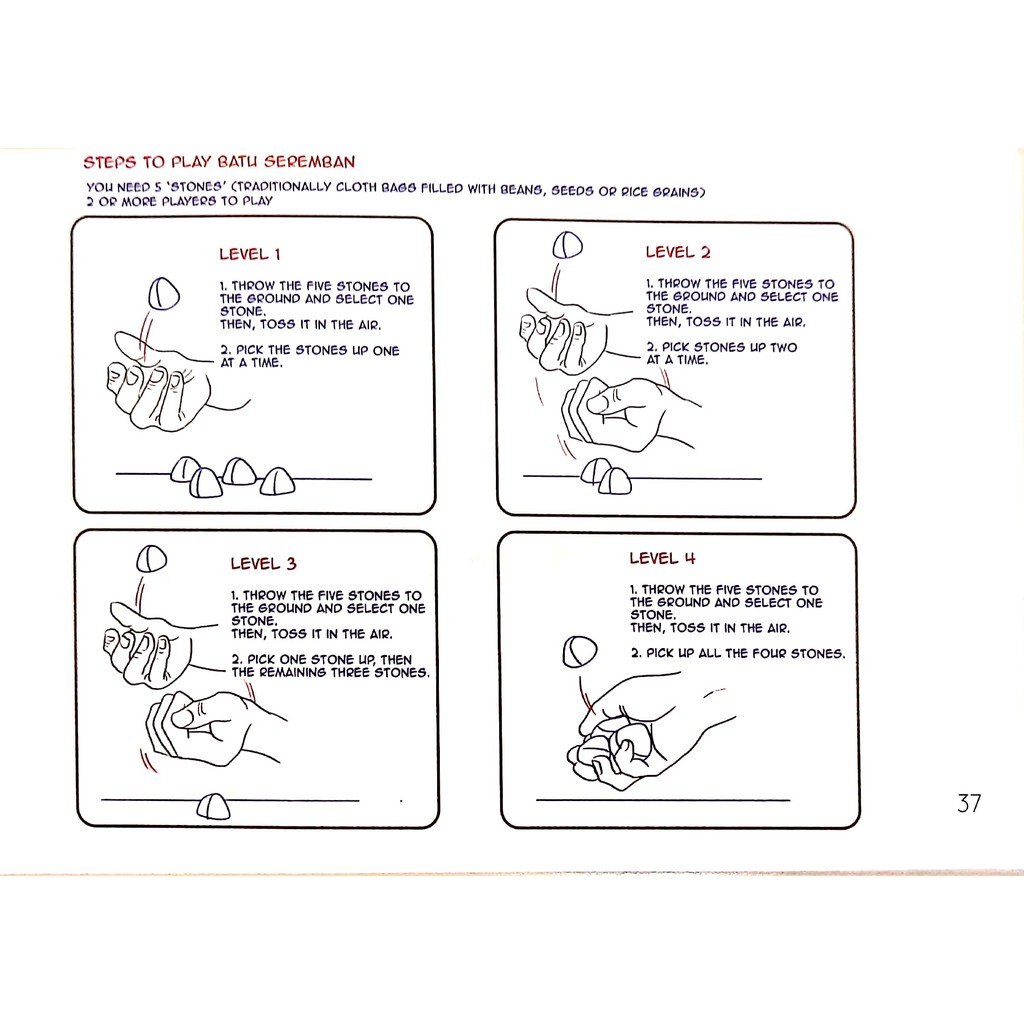 STEPS TO PLAY BATU SEREMBAN

YOU NEED 5 'STONES' (TRADITIONALLY CLOTH BAGS FILLED WITH BEANS, SEEDS OR RICE GRAINS)
2 OR MORE PLAYERS TO PLAY

LEVEL 1

1. THROW THE FIVE STONES TO THE GROUND AND SELECT ONE STONE. THEN, TOSS IT IN THE AIR.

2. PICK THE STONES UP ONE AT A TIME.

LEVEL 2

1. THROW THE FIVE STONES TO THE GROUND AND SELECT ONE STONE. THEN, TOSS IT IN THE AIR.

2. PICK STONES UP TWO AT A TIME.

LEVEL 3

1. THROW THE FIVE STONES TO THE GROUND AND SELECT ONE STONE. THEN, TOSS IT IN THE AIR.

2. PICK ONE STONE UP, THEN THE REMAINING THREE STONES.

LEVEL 4

1. THROW THE FIVE STONES TO THE GROUND AND SELECT ONE STONE. THEN, TOSS IT IN THE AIR.

2. PICK UP ALL THE FOUR STONES.

37